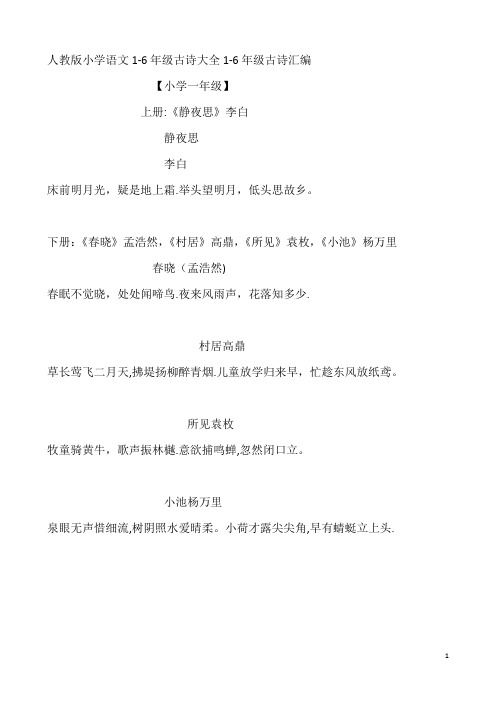 人教版小学语文 1-6 年级古诗大全 1-6 年级古诗汇编

【小学一年级】

上册:《静夜思》李白

静夜思

李白

床前明月光，疑是地上霜.举头望明月，低头思故乡。

下册:《春晓》孟浩然，《村居》高鼎，《所见》袁枚，《小池》杨万里

春晓（孟浩然)

春眠不觉晓，处处闻啼鸟.夜来风雨声，花落知多少.

村居高鼎

草长莺飞二月天,拂堤扬柳醉青烟.儿童放学归来早，忙趁东风放纸鸢。

所见袁枚

牧童骑黄牛，歌声振林樾.意欲捕鸣蝉,忽然闭口立。

小池杨万里

泉眼无声惜细流,树阴照水爱晴柔。小荷才露尖尖角,早有蜻蜓立上头.

1